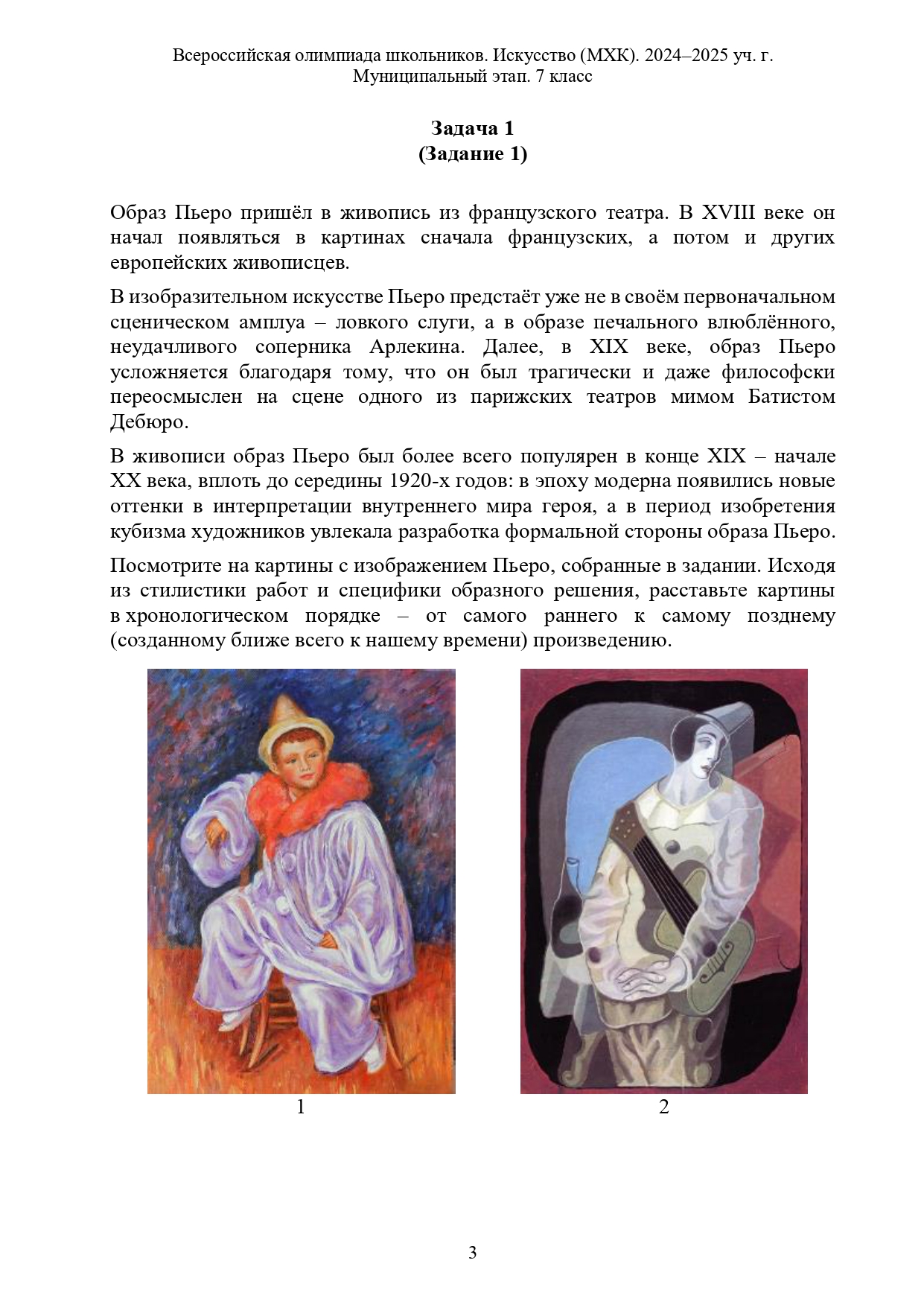 Всероссийская олимпиада школьников. Искусство (МХК). 2024–2025 уч. г.
Муниципальный этап. 7 класс

Задача 1
(Задание 1)

Образ Пьеро пришёл в живопись из французского театра. В XVIII веке он начал появляться в картинах сначала французских, а потом и других европейских живописцев.

В изобразительном искусстве Пьеро предстаёт уже не в своём первоначальном сценическом амплуа – ловкого слуги, а в образе печального влюблённого, неудачливого соперника Арлекина. Далее, в XIX веке, образ Пьеро усложняется благодаря тому, что он был трагически и даже философски переосмыслен на сцене одного из парижских театров мимом Батистом Дебюро.

В живописи образ Пьеро был более всего популярен в конце XIX – начале XX века, вплоть до середины 1920-х годов: в эпоху модерна появились новые оттенки в интерпретации внутреннего мира героя, а в период изобретения кубизма художников увлекала разработка формальной стороны образа Пьеро.

Посмотрите на картины с изображением Пьеро, собранные в задании. Исходя из стилистики работ и специфики образного решения, расставьте картины в хронологическом порядке – от самого раннего к самому позднему (созданному ближе всего к нашему времени) произведению.

1

2

3